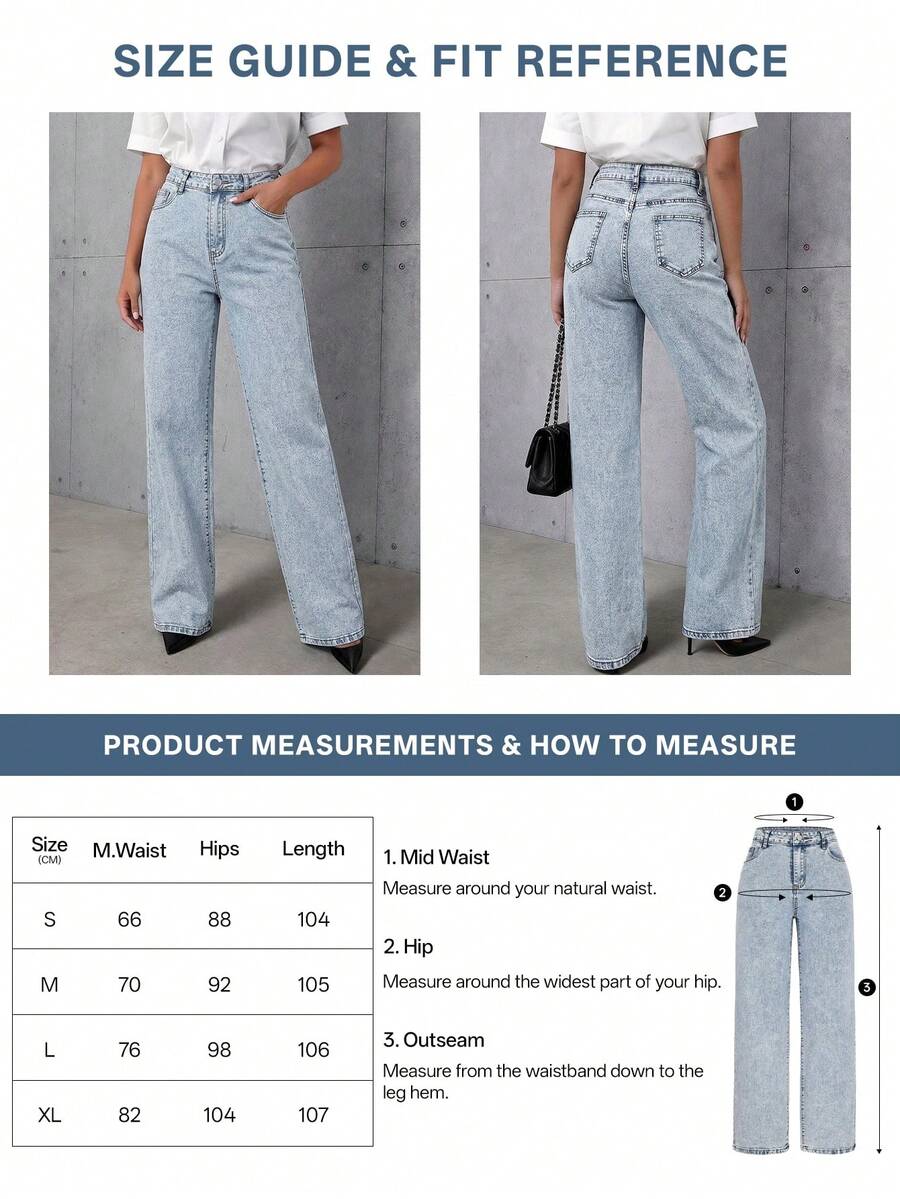 SIZE GUIDE & FIT REFERENCE

PRODUCT MEASUREMENTS & HOW TO MEASURE

| Size (CM) | M.Waist | Hips | Length |
|---|---|---|---|
| S | 66 | 88 | 104 |
| M | 70 | 92 | 105 |
| L | 76 | 98 | 106 |
| XL | 82 | 104 | 107 |

1. Mid Waist
Measure around your natural waist.

2. Hip
Measure around the widest part of your hip.

3. Outseam
Measure from the waistband down to the leg hem.

1
2
3